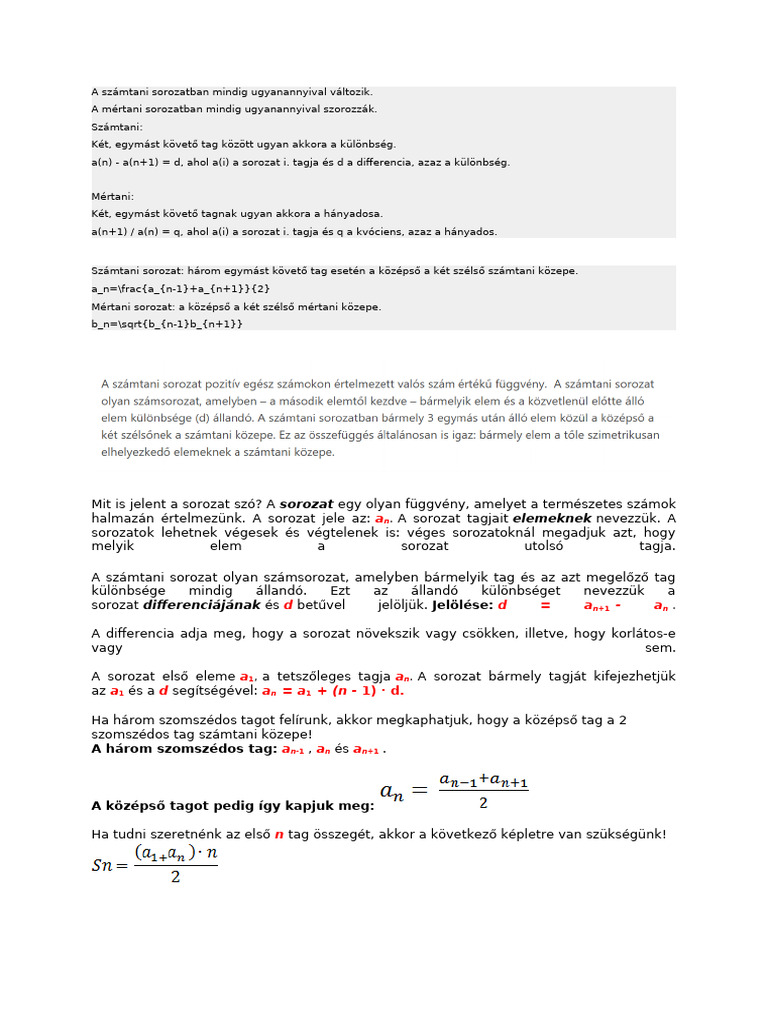 A számtani sorozatban mindig ugyanannyival változik.
A mértani sorozatban mindig ugyanannyival szorozzák.
Számtani:
Két, egymást követő tag között ugyan akkora a különbség.
a(n) - a(n+1) = d, ahol a(i) a sorozat i. tagja és d a differencia, azaz a különbség.

Mértani:
Két, egymást követő tagnak ugyan akkora a hányadosa.
a(n+1) / a(n) = q, ahol a(i) a sorozat i. tagja és q a kvóciens, azaz a hányados.

Számtani sorozat: három egymást követő tag esetén a középső a két szélső számtani közepe.
a_n=\frac{a_{n-1}+a_{n+1}}{2}
Mértani sorozat: a középső a két szélső mértani közepe.
b_n=\sqrt{b_{n-1}b_{n+1}}

A számtani sorozat pozitív egész számokon értelmezett valós szám értékű függvény. A számtani sorozat olyan számsorozat, amelyben – a második elemtől kezdve – bármelyik elem és a közvetlenül előtte álló elem különbsége (d) állandó. A számtani sorozatban bármely 3 egymás után álló elem közül a középső a két szélsőnek a számtani közepe. Ez az összefüggés általánosan is igaz: bármely elem a tőle szimetrikusan elhelyezkedő elemeknek a számtani közepe.

Mit is jelent a sorozat szó? A sorozat egy olyan függvény, amelyet a természetes számok halmazán értelmezünk. A sorozat jele az: $a_n$. A sorozat tagjait elemeknek nevezzük. A sorozatok lehetnek végesek és végtelenek is: véges sorozatoknál megadjuk azt, hogy melyik elem a sorozat utolsó tagja.

A számtani sorozat olyan számsorozat, amelyben bármelyik tag és az azt megelőző tag különbsége mindig állandó. Ezt az állandó különbséget nevezzük a sorozat differenciájának és d betűvel jelöljük. Jelölése: $d = a_{n+1} - a_n$.

A differencia adja meg, hogy a sorozat növekszik vagy csökken, illetve, hogy korlátos-e vagy sem.

A sorozat első eleme $a_1$, a tetszőleges tagja $a_n$. A sorozat bármely tagját kifejezhetjük az $a_1$ és a d segítségével: $a_n = a_1 + (n - 1) \cdot d$.

Ha három szomszédos tagot felírunk, akkor megkaphatjuk, hogy a középső tag a 2 szomszédos tag számtani közepe!
A három szomszédos tag: $a_{n-1}$, $a_n$ és $a_{n+1}$.

A középső tagot pedig így kapjuk meg: $a_n = \frac{a_{n-1}+a_{n+1}}{2}$

Ha tudni szeretnénk az első n tag összegét, akkor a következő képletre van szükségünk!
$Sn = \frac{(a_1+a_n) \cdot n}{2}$